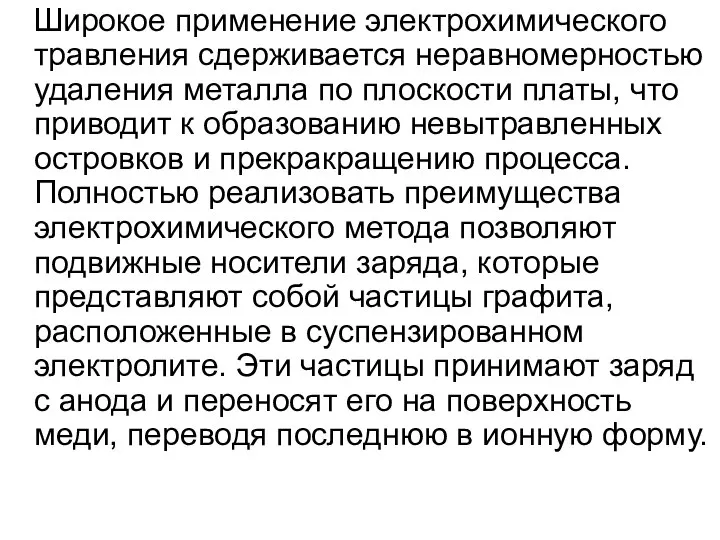 Широкое применение электрохимического травления сдерживается неравномерностью удаления металла по плоскости платы, что приводит к образованию невытравленных островков и прекракращению процесса. Полностью реализовать преимущества электрохимического метода позволяют подвижные носители заряда, которые представляют собой частицы графита, расположенные в суспензированном электролите. Эти частицы принимают заряд с анода и переносят его на поверхность меди, переводя последнюю в ионную форму.